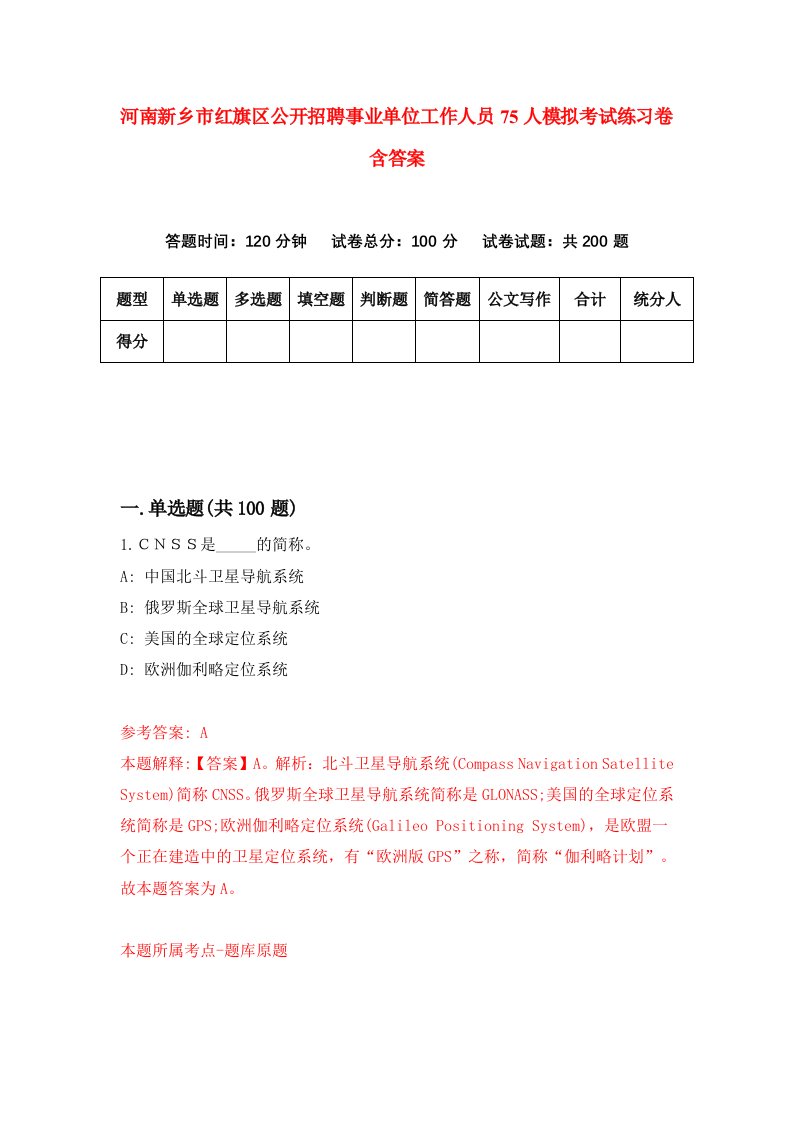 河南新乡市红旗区公开招聘事业单位工作人员75人模拟考试练习卷含答案

答题时间：120分钟　试卷总分：100分　试卷试题：共200题

| 题型 | 单选题 | 多选题 | 填空题 | 判断题 | 简答题 | 公文写作 | 合计 | 统分人 |
|---|---|---|---|---|---|---|---|---|
| 得分 | | | | | | | | |

一.单选题(共100题)

1.ＣＮＳＳ是_____的简称。
A: 中国北斗卫星导航系统
B: 俄罗斯全球卫星导航系统
C: 美国的全球定位系统
D: 欧洲伽利略定位系统

参考答案: A
本题解释:【答案】A。解析：北斗卫星导航系统(Compass Navigation Satellite System)简称CNSS。俄罗斯全球卫星导航系统简称是GLONASS;美国的全球定位系统简称是GPS;欧洲伽利略定位系统(Galileo Positioning System)，是欧盟一个正在建造中的卫星定位系统，有“欧洲版GPS”之称，简称“伽利略计划”。故本题答案为A。

本题所属考点-题库原题